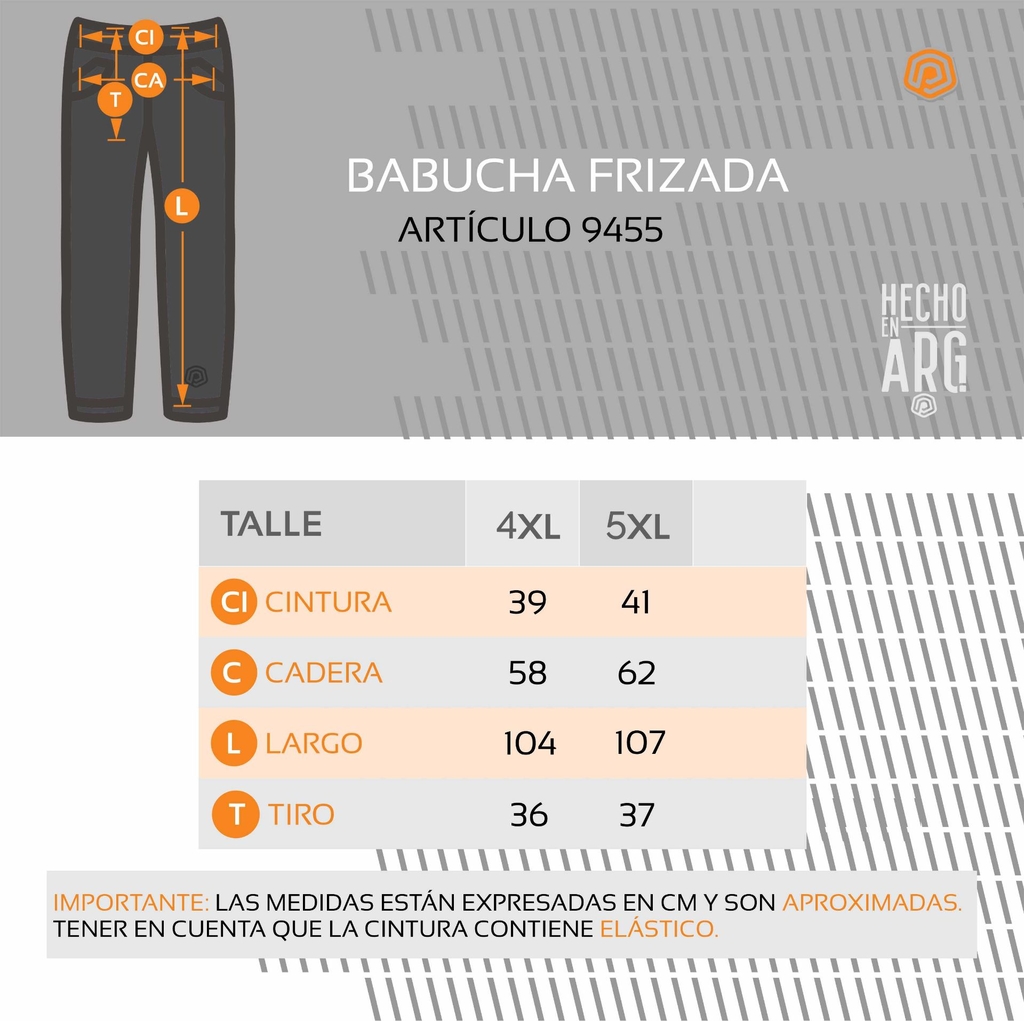 CI
CA
T
L

BABUCHA FRIZADA
ARTÍCULO 9455

HECHO EN ARG

| TALLE | 4XL | 5XL |
|---|---|---|
| CI CINTURA | 39 | 41 |
| C CADERA | 58 | 62 |
| L LARGO | 104 | 107 |
| T TIRO | 36 | 37 |

IMPORTANTE: LAS MEDIDAS ESTÁN EXPRESADAS EN CM Y SON APROXIMADAS. TENER EN CUENTA QUE LA CINTURA CONTIENE ELÁSTICO.